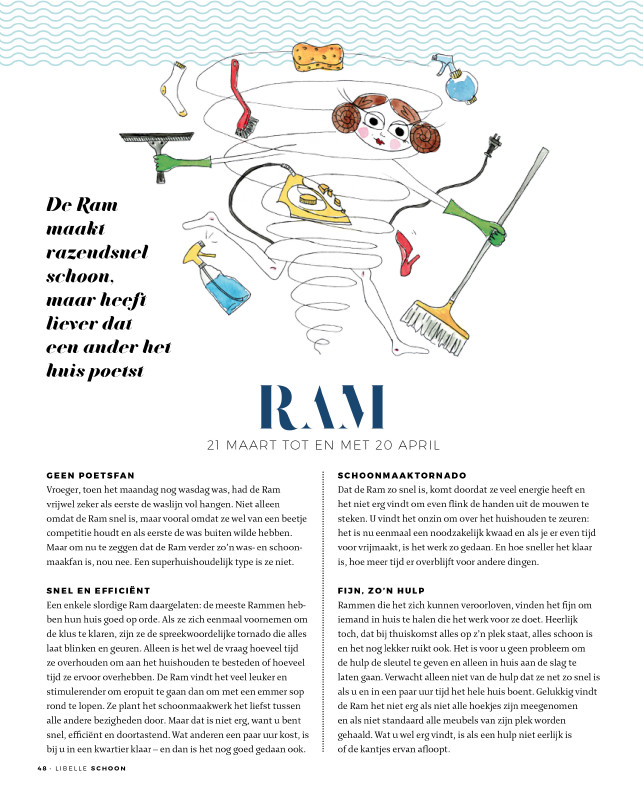 De Ram maakt razendsnel schoon, maar heeft liever dat een ander het huis poetst

RAM

21 MAART TOT EN MET 20 APRIL

GEEN POETSFAN
Vroeger, toen het maandag nog wasdag was, had de Ram vrijwel zeker als eerste de waslijn vol hangen. Niet alleen omdat de Ram snel is, maar vooral omdat ze wel van een beetje competitie houdt en als eerste de was buiten wilde hebben. Maar om nu te zeggen dat de Ram verder zo'n was- en schoonmaakfan is, nou nee. Een superhuishoudelijk type is ze niet.

SNEL EN EFFICIËNT
Een enkele slordige Ram daargelaten: de meeste Rammen hebben hun huis goed op orde. Als ze zich eenmaal voornemen om de klus te klaren, zijn ze de spreekwoordelijke tornado die alles laat blinken en geuren. Alleen is het wel de vraag hoeveel tijd ze overhouden om aan het huishouden te besteden of hoeveel tijd ze ervoor overhebben. De Ram vindt het veel leuker en stimulerender om eropuit te gaan dan om met een emmer sop rond te lopen. Ze plant het schoonmaakwerk het liefst tussen alle andere bezigheden door. Maar dat is niet erg, want u bent snel, efficiënt en doortastend. Wat anderen een paar uur kost, is bij u in een kwartier klaar – en dan is het nog goed gedaan ook.

SCHOONMAAKTORNADO
Dat de Ram zo snel is, komt doordat ze veel energie heeft en het niet erg vindt om even flink de handen uit de mouwen te steken. U vindt het onzin om over het huishouden te zeuren: het is nu eenmaal een noodzakelijk kwaad en als je er even tijd voor vrijmaakt, is het werk zo gedaan. En hoe sneller het klaar is, hoe meer tijd er overblijft voor andere dingen.

FIJN, ZO'N HULP
Rammen die het zich kunnen veroorloven, vinden het fijn om iemand in huis te halen die het werk voor ze doet. Heerlijk toch, dat bij thuiskomst alles op z'n plek staat, alles schoon is en het nog lekker ruikt ook. Het is voor u geen probleem om de hulp de sleutel te geven en alleen in huis aan de slag te laten gaan. Verwacht alleen niet van de hulp dat ze net zo snel is als u en in een paar uur tijd het hele huis boent. Gelukkig vindt de Ram het niet erg als niet alle hoekjes zijn meegenomen en als niet standaard alle meubels van zijn plek worden gehaald. Wat u wel erg vindt, is als een hulp niet eerlijk is of de kantjes ervan afloopt.

48 · LIBELLE SCHOON